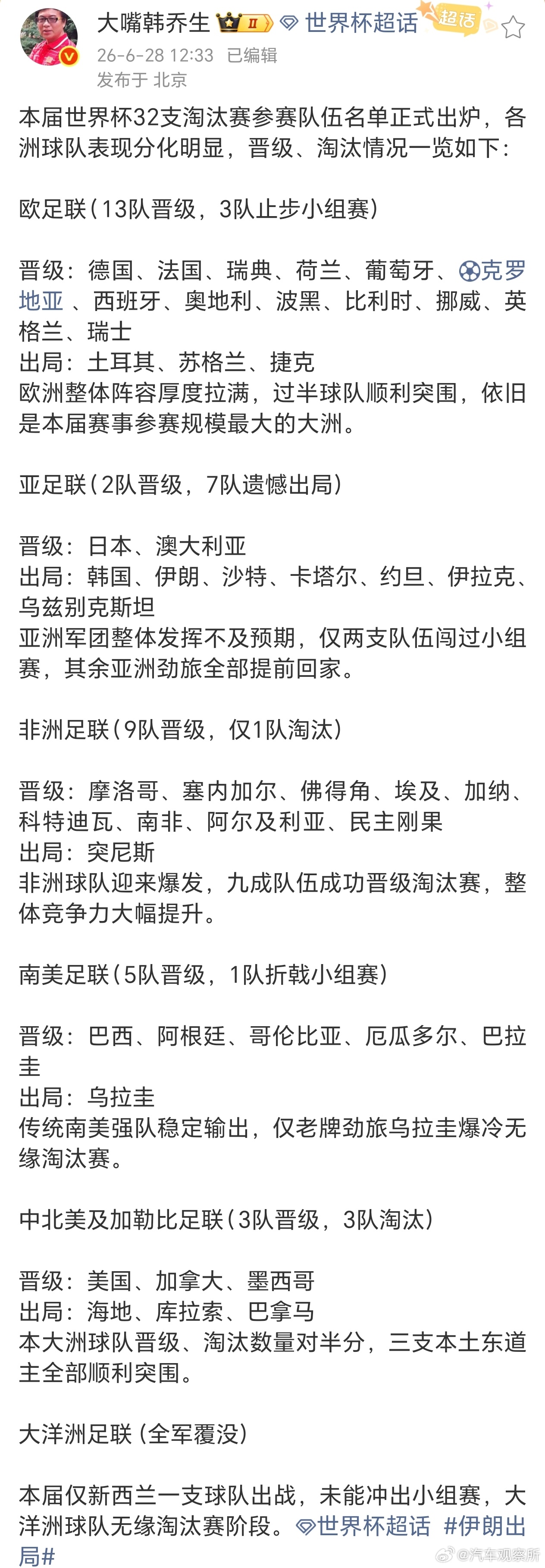 大嘴韩乔生 II 世界杯超话 超话
26-6-28 12:33 已编辑
发布于 北京

本届世界杯32支淘汰赛参赛队伍名单正式出炉，各洲球队表现分化明显，晋级、淘汰情况一览如下：

欧足联（13队晋级，3队止步小组赛）

晋级：德国、法国、瑞典、荷兰、葡萄牙、克罗地亚 、西班牙、奥地利、波黑、比利时、挪威、英格兰、瑞士
出局：土耳其、苏格兰、捷克
欧洲整体阵容厚度拉满，过半球队顺利突围，依旧是本届赛事参赛规模最大的大洲。

亚足联（2队晋级，7队遗憾出局）

晋级：日本、澳大利亚
出局：韩国、伊朗、沙特、卡塔尔、约旦、伊拉克、乌兹别克斯坦
亚洲军团整体发挥不及预期，仅两支队伍闯过小组赛，其余亚洲劲旅全部提前回家。

非洲足联（9队晋级，仅1队淘汰）

晋级：摩洛哥、塞内加尔、佛得角、埃及、加纳、科特迪瓦、南非、阿尔及利亚、民主刚果
出局：突尼斯
非洲球队迎来爆发，九成队伍成功晋级淘汰赛，整体竞争力大幅提升。

南美足联（5队晋级，1队折戟小组赛）

晋级：巴西、阿根廷、哥伦比亚、厄瓜多尔、巴拉圭
出局：乌拉圭
传统南美强队稳定输出，仅老牌劲旅乌拉圭爆冷无缘淘汰赛。

中北美及加勒比足联（3队晋级，3队淘汰）

晋级：美国、加拿大、墨西哥
出局：海地、库拉索、巴拿马
本大洲球队晋级、淘汰数量对半分，三支本土东道主全部顺利突围。

大洋洲足联（全军覆没）

本届仅新西兰一支球队出战，未能冲出小组赛，大洋洲球队无缘淘汰赛阶段。世界杯超话 #伊朗出局#

@汽车观察所